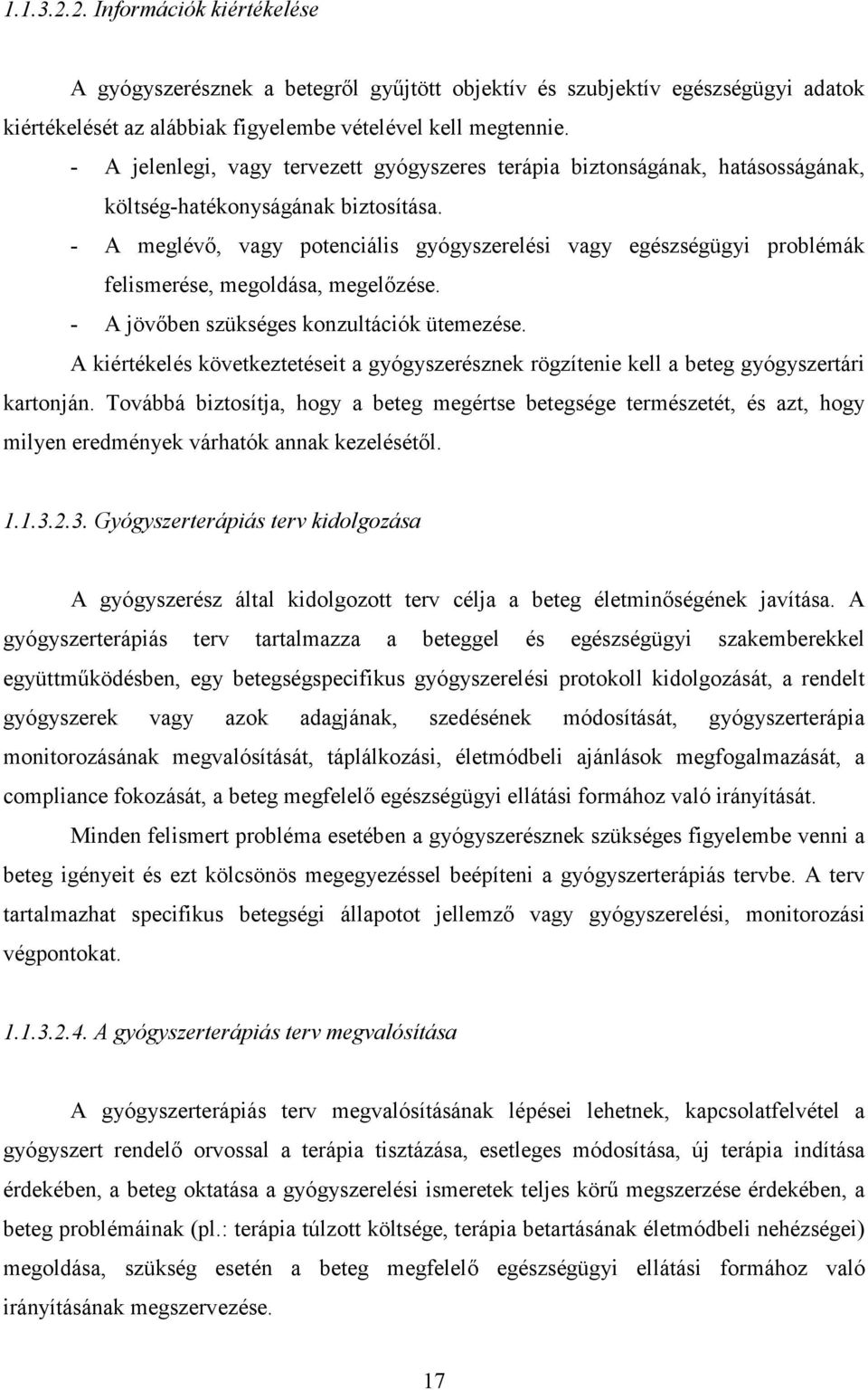 1.1.3.2.2. Információk kiértékelése

A gyógyszerésznek a betegről gyűjtött objektív és szubjektív egészségügyi adatok kiértékelését az alábbiak figyelembe vételével kell megtennie.

- A jelenlegi, vagy tervezett gyógyszeres terápia biztonságának, hatásosságának, költség-hatékonyságának biztosítása.
- A meglévő, vagy potenciális gyógyszerelési vagy egészségügyi problémák felismerése, megoldása, megelőzése.
- A jövőben szükséges konzultációk ütemezése.

A kiértékelés következtetéseit a gyógyszerésznek rögzítenie kell a beteg gyógyszertári kartonján. Továbbá biztosítja, hogy a beteg megértse betegsége természetét, és azt, hogy milyen eredmények várhatók annak kezelésétől.

1.1.3.2.3. Gyógyszerterápiás terv kidolgozása

A gyógyszerész által kidolgozott terv célja a beteg életminőségének javítása. A gyógyszerterápiás terv tartalmazza a beteggel és egészségügyi szakemberekkel együttműködésben, egy betegségspecifikus gyógyszerelési protokoll kidolgozását, a rendelt gyógyszerek vagy azok adagjának, szedésének módosítását, gyógyszerterápia monitorozásának megvalósítását, táplálkozási, életmódbeli ajánlások megfogalmazását, a compliance fokozását, a beteg megfelelő egészségügyi ellátási formához való irányítását.

Minden felismert probléma esetében a gyógyszerésznek szükséges figyelembe venni a beteg igényeit és ezt kölcsönös megegyezéssel beépíteni a gyógyszerterápiás tervbe. A terv tartalmazhat specifikus betegségi állapotot jellemző vagy gyógyszerelési, monitorozási végpontokat.

1.1.3.2.4. A gyógyszerterápiás terv megvalósítása

A gyógyszerterápiás terv megvalósításának lépései lehetnek, kapcsolatfelvétel a gyógyszert rendelő orvossal a terápia tisztázása, esetleges módosítása, új terápia indítása érdekében, a beteg oktatása a gyógyszerelési ismeretek teljes körű megszerzése érdekében, a beteg problémáinak (pl.: terápia túlzott költsége, terápia betartásának életmódbeli nehézségei) megoldása, szükség esetén a beteg megfelelő egészségügyi ellátási formához való irányításának megszervezése.

17